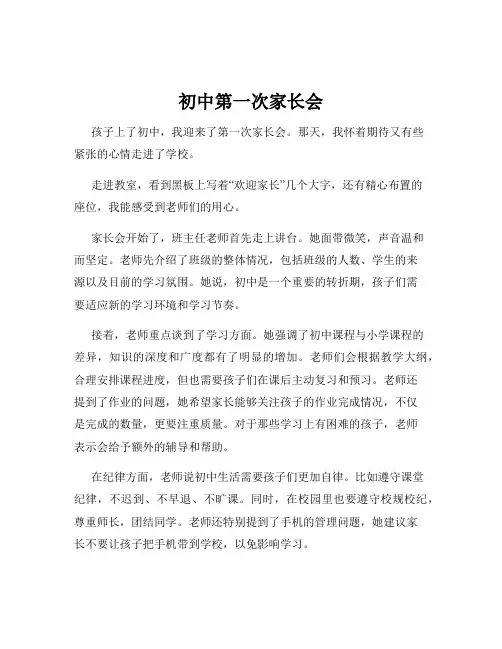 初中第一次家长会

孩子上了初中，我迎来了第一次家长会。那天，我怀着期待又有些紧张的心情走进了学校。

走进教室，看到黑板上写着“欢迎家长”几个大字，还有精心布置的座位，我能感受到老师们的用心。

家长会开始了，班主任老师首先走上讲台。她面带微笑，声音温和而坚定。老师先介绍了班级的整体情况，包括班级的人数、学生的来源以及目前的学习氛围。她说，初中是一个重要的转折期，孩子们需要适应新的学习环境和学习节奏。

接着，老师重点谈到了学习方面。她强调了初中课程与小学课程的差异，知识的深度和广度都有了明显的增加。老师们会根据教学大纲，合理安排课程进度，但也需要孩子们在课后主动复习和预习。老师还提到了作业的问题，她希望家长能够关注孩子的作业完成情况，不仅是完成的数量，更要注重质量。对于那些学习上有困难的孩子，老师表示会给予额外的辅导和帮助。

在纪律方面，老师说初中生活需要孩子们更加自律。比如遵守课堂纪律，不迟到、不早退、不旷课。同时，在校园里也要遵守校规校纪，尊重师长，团结同学。老师还特别提到了手机的管理问题，她建议家长不要让孩子把手机带到学校，以免影响学习。